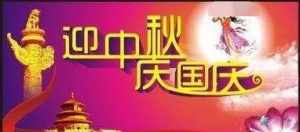 迎中秋
庆国庆